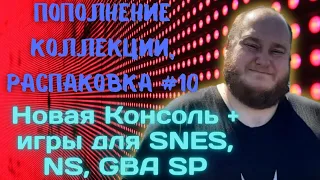 ПОПОЛНЕНИЕ КОЛЛЕКЦИИ. РАСПАКОВКА #10

Новая Консоль + игры для SNES, NS, GBA SP